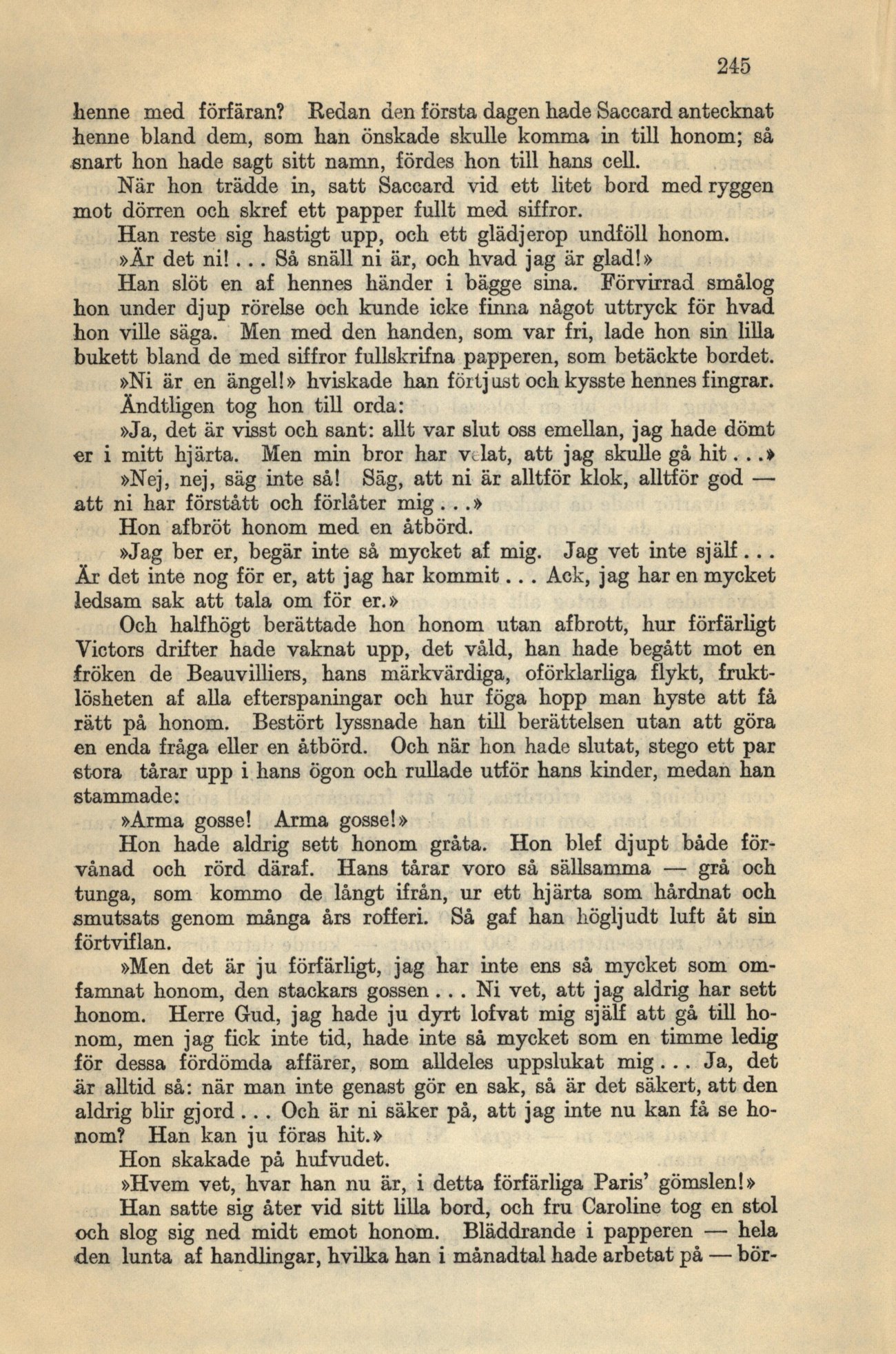 245

henne med förfäran? Redan den första dagen hade Saccard antecknat henne bland dem, som han önskade skulle komma in till honom; så snart hon hade sagt sitt namn, fördes hon till hans cell.

När hon trädde in, satt Saccard vid ett litet bord med ryggen mot dörren och skref ett papper fullt med siffror.

Han reste sig hastigt upp, och ett glädjerop undföll honom.

»Är det ni! . . . Så snäll ni är, och hvad jag är glad!»

Han slöt en af hennes händer i bägge sina. Förvirrad smålog hon under djup rörelse och kunde icke finna något uttryck för hvad hon ville säga. Men med den handen, som var fri, lade hon sin lilla bukett bland de med siffror fullskrifna papperen, som betäckte bordet.

»Ni är en ängel!» hviskade han förtjust och kysste hennes fingrar.

Ändtligen tog hon till orda:

»Ja, det är visst och sant: allt var slut oss emellan, jag hade dömt er i mitt hjärta. Men min bror har velat, att jag skulle gå hit . . .»

»Nej, nej, säg inte så! Säg, att ni är alltför klok, alltför god — att ni har förstått och förlåter mig . . .»

Hon afbröt honom med en åtbörd.

»Jag ber er, begär inte så mycket af mig. Jag vet inte själf . . . Är det inte nog för er, att jag har kommit . . . Ack, jag har en mycket ledsam sak att tala om för er.»

Och halfhögt berättade hon honom utan afbrott, hur förfärligt Victors drifter hade vaknat upp, det våld, han hade begått mot en fröken de Beauvilliers, hans märkvärdiga, oförklarliga flykt, fruktlösheten af alla efterspaningar och hur föga hopp man hyste att få rätt på honom. Bestört lyssnade han till berättelsen utan att göra en enda fråga eller en åtbörd. Och när hon hade slutat, stego ett par stora tårar upp i hans ögon och rullade utför hans kinder, medan han stammade:

»Arma gosse! Arma gosse!»

Hon hade aldrig sett honom gråta. Hon blef djupt både förvånad och rörd däraf. Hans tårar voro så sällsamma — grå och tunga, som kommo de långt ifrån, ur ett hjärta som hårdnat och smutsats genom många års rofferi. Så gaf han högljudt luft åt sin förtviflan.

»Men det är ju förfärligt, jag har inte ens så mycket som omfamnat honom, den stackars gossen . . . Ni vet, att jag aldrig har sett honom. Herre Gud, jag hade ju dyrt lofvat mig själf att gå till honom, men jag fick inte tid, hade inte så mycket som en timme ledig för dessa fördömda affärer, som alldeles uppslukat mig . . . Ja, det är alltid så: när man inte genast gör en sak, så är det säkert, att den aldrig blir gjord . . . Och är ni säker på, att jag inte nu kan få se honom? Han kan ju föras hit.»

Hon skakade på hufvudet.

»Hvem vet, hvar han nu är, i detta förfärliga Paris' gömslen!»

Han satte sig åter vid sitt lilla bord, och fru Caroline tog en stol och slog sig ned midt emot honom. Bläddrande i papperen — hela den lunta af handlingar, hvilka han i månadtal hade arbetat på — bör-